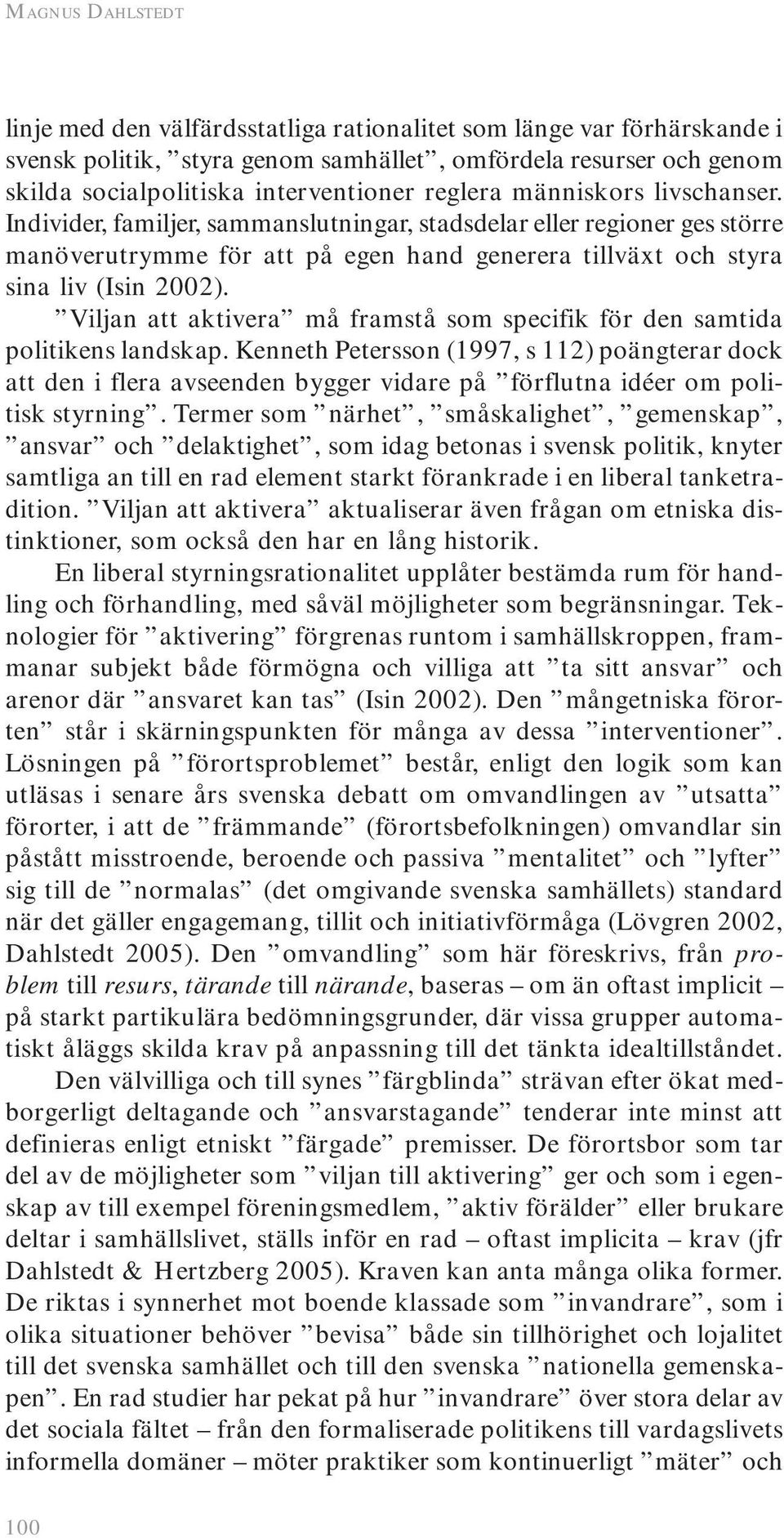 MAGNUS DAHLSTEDT

linje med den välfärdsstatliga rationalitet som länge var förhärskande i svensk politik, ”styra genom samhället”, omfördela resurser och genom skilda socialpolitiska interventioner reglera människors livschanser. Individer, familjer, sammanslutningar, stadsdelar eller regioner ges större manöverutrymme för att på egen hand generera tillväxt och styra sina liv (Isin 2002).

”Viljan att aktivera” må framstå som specifik för den samtida politikens landskap. Kenneth Petersson (1997, s 112) poängterar dock att den i flera avseenden bygger vidare på ”förflutna idéer om politisk styrning”. Termer som ”närhet”, ”småskalighet”, ”gemenskap”, ”ansvar” och ”delaktighet”, som idag betonas i svensk politik, knyter samtliga an till en rad element starkt förankrade i en liberal tanketradition. ”Viljan att aktivera” aktualiserar även frågan om etniska distinktioner, som också den har en lång historik.

En liberal styrningsrationalitet upplåter bestämda rum för handling och förhandling, med såväl möjligheter som begränsningar. Teknologier för ”aktivering” förgrenas runtom i samhällskroppen, frammanar subjekt både förmögna och villiga att ”ta sitt ansvar” och arenor där ”ansvaret kan tas” (Isin 2002). Den ”mångetniska förorten” står i skärningspunkten för många av dessa ”interventioner”. Lösningen på ”förortsproblemet” består, enligt den logik som kan utläsas i senare års svenska debatt om omvandlingen av ”utsatta” förorter, i att de ”främmande” (förortsbefolkningen) omvandlar sin påstått misstroende, beroende och passiva ”mentalitet” och ”lyfter” sig till de ”normalas” (det omgivande svenska samhällets) standard när det gäller engagemang, tillit och initiativförmåga (Lövgren 2002, Dahlstedt 2005). Den ”omvandling” som här föreskrivs, från problem till resurs, tärande till närande, baseras – om än oftast implicit – på starkt partikulära bedömningsgrunder, där vissa grupper automatiskt åläggs skilda krav på anpassning till det tänkta idealtillståndet.

Den välvilliga och till synes ”färgblinda” strävan efter ökat medborgerligt deltagande och ”ansvarstagande” tenderar inte minst att definieras enligt etniskt ”färgade” premisser. De förortsbor som tar del av de möjligheter som ”viljan till aktivering” ger och som i egenskap av till exempel föreningsmedlem, ”aktiv förälder” eller brukare deltar i samhällslivet, ställs inför en rad – oftast implicita – krav (jfr Dahlstedt & Hertzberg 2005). Kraven kan anta många olika former. De riktas i synnerhet mot boende klassade som ”invandrare”, som i olika situationer behöver ”bevisa” både sin tillhörighet och lojalitet till det svenska samhället och till den svenska ”nationella gemenskapen”. En rad studier har pekat på hur ”invandrare” över stora delar av det sociala fältet – från den formaliserade politikens till vardagslivets informella domäner – möter praktiker som kontinuerligt ”mäter” och

100